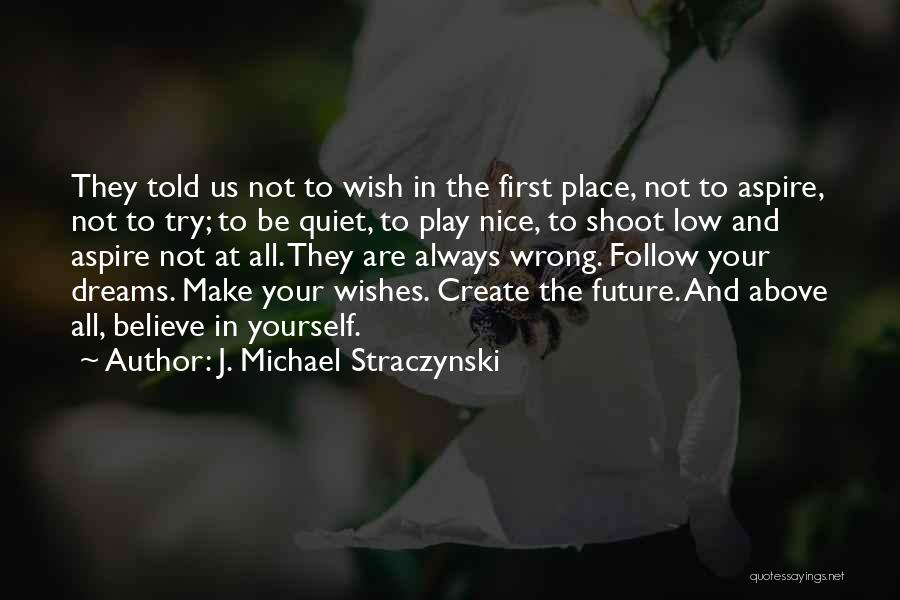 They told us not to wish in the first place, not to aspire, not to try; to be quiet, to play nice, to shoot low and aspire not at all. They are always wrong. Follow your dreams. Make your wishes. Create the future. And above all, believe in yourself.
~ Author: J. Michael Straczynski

quotessayings.net